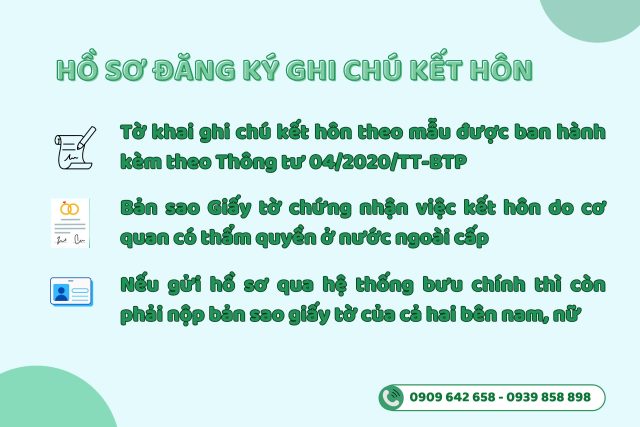 HỒ SƠ ĐĂNG KÝ GHI CHÚ KẾT HÔN

Tờ khai ghi chú kết hôn theo mẫu được ban hành kèm theo Thông tư 04/2020/TT-BTP

Bản sao Giấy tờ chứng nhận việc kết hôn do cơ quan có thẩm quyền ở nước ngoài cấp

Nếu gửi hồ sơ qua hệ thống bưu chính thì còn phải nộp bản sao giấy tờ của cả hai bên nam, nữ

0909 642 658 - 0939 858 898